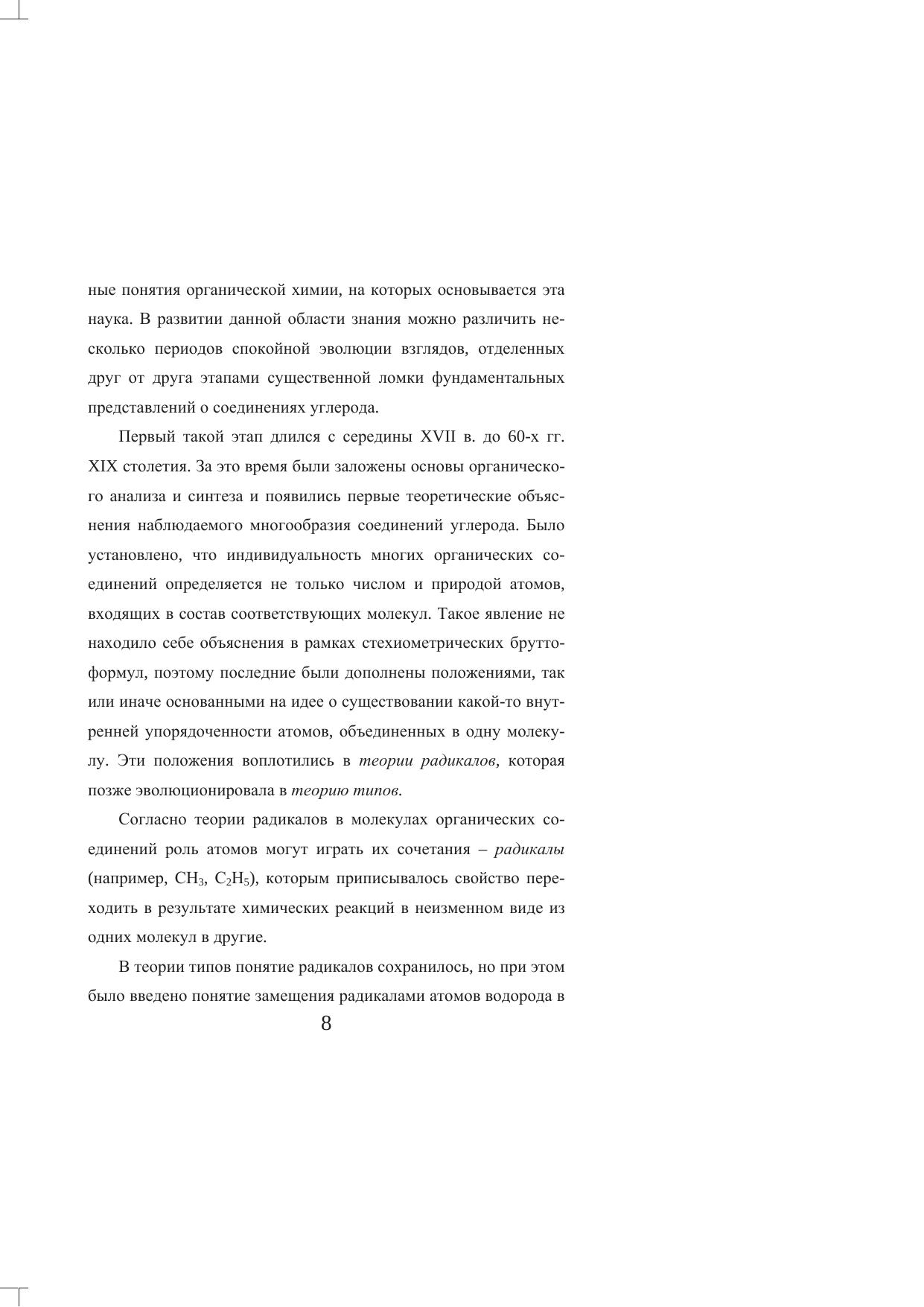 ные понятия органической химии, на которых основывается эта наука. В развитии данной области знания можно различить несколько периодов спокойной эволюции взглядов, отделенных друг от друга этапами существенной ломки фундаментальных представлений о соединениях углерода.

Первый такой этап длился с середины XVII в. до 60-х гг. XIX столетия. За это время были заложены основы органического анализа и синтеза и появились первые теоретические объяснения наблюдаемого многообразия соединений углерода. Было установлено, что индивидуальность многих органических соединений определяется не только числом и природой атомов, входящих в состав соответствующих молекул. Такое явление не находило себе объяснения в рамках стехиометрических брутто-формул, поэтому последние были дополнены положениями, так или иначе основанными на идее о существовании какой-то внутренней упорядоченности атомов, объединенных в одну молекулу. Эти положения воплотились в теории радикалов, которая позже эволюционировала в теорию типов.

Согласно теории радикалов в молекулах органических соединений роль атомов могут играть их сочетания – радикалы (например, $CH_3$, $C_2H_5$), которым приписывалось свойство переходить в результате химических реакций в неизменном виде из одних молекул в другие.

В теории типов понятие радикалов сохранилось, но при этом было введено понятие замещения радикалами атомов водорода в

8